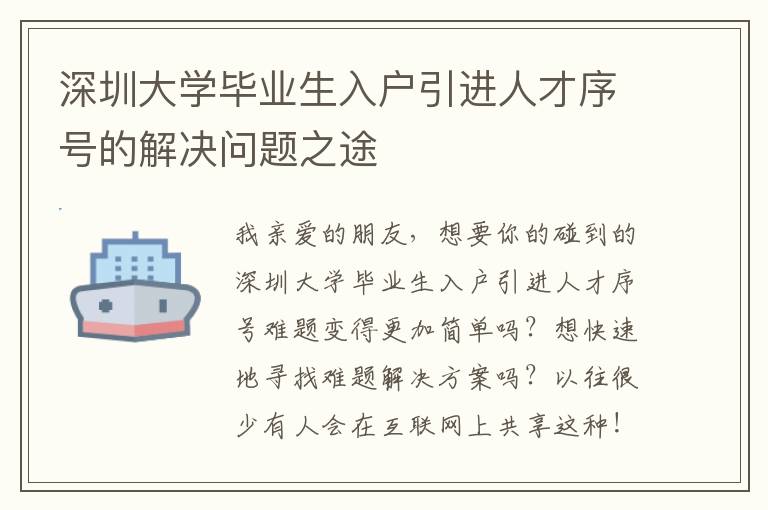 深圳大学毕业生入户引进人才序号的解决问题之途

我亲爱的朋友，想要你的碰到的深圳大学毕业生入户引进人才序号难题变得更加简单吗？想快速地寻找难题解决方案吗？以往很少有人会在互联网上共享这种！